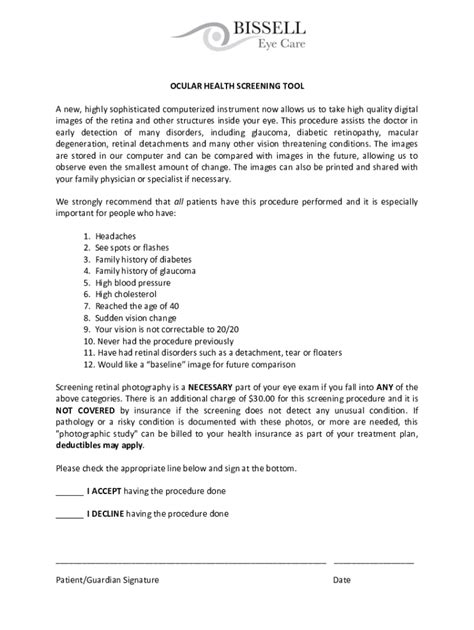 BISSELL
Eye Care

OCULAR HEALTH SCREENING TOOL

A new, highly sophisticated computerized instrument now allows us to take high quality digital images of the retina and other structures inside your eye. This procedure assists the doctor in early detection of many disorders, including glaucoma, diabetic retinopathy, macular degeneration, retinal detachments and many other vision threatening conditions. The images are stored in our computer and can be compared with images in the future, allowing us to observe even the smallest amount of change. The images can also be printed and shared with your family physician or specialist if necessary.

We strongly recommend that all patients have this procedure performed and it is especially important for people who have:

1. Headaches
2. See spots or flashes
3. Family history of diabetes
4. Family history of glaucoma
5. High blood pressure
6. High cholesterol
7. Reached the age of 40
8. Sudden vision change
9. Your vision is not correctable to 20/20
10. Never had the procedure previously
11. Have had retinal disorders such as a detachment, tear or floaters
12. Would like a "baseline" image for future comparison

Screening retinal photography is a NECESSARY part of your eye exam if you fall into ANY of the above categories. There is an additional charge of $30.00 for this screening procedure and it is NOT COVERED by insurance if the screening does not detect any unusual condition. If pathology or a risky condition is documented with these photos, or more are needed, this "photographic study" can be billed to your health insurance as part of your treatment plan, deductibles may apply.

Please check the appropriate line below and sign at the bottom.

______ I ACCEPT having the procedure done

______ I DECLINE having the procedure done

Patient/Guardian Signature

Date